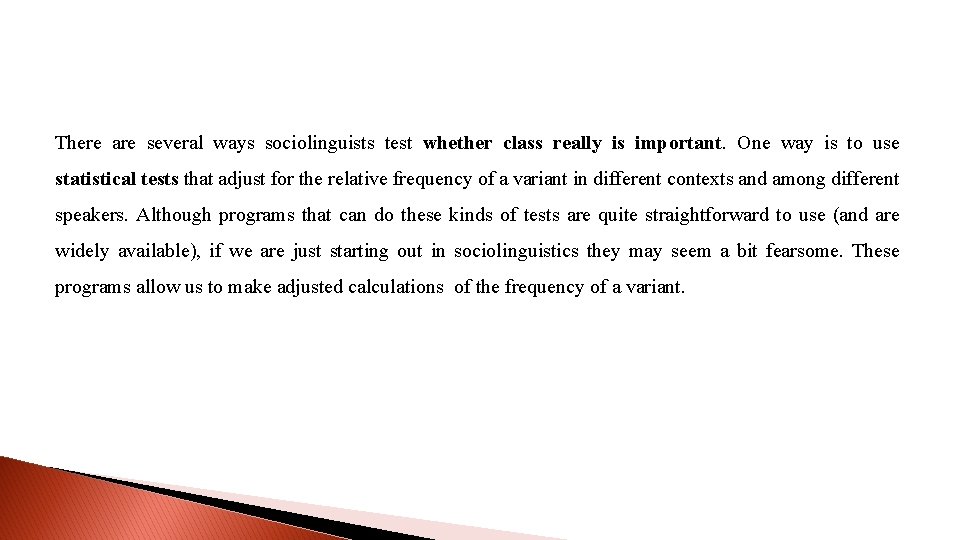 There are several ways sociolinguists test whether class really is important. One way is to use statistical tests that adjust for the relative frequency of a variant in different contexts and among different speakers. Although programs that can do these kinds of tests are quite straightforward to use (and are widely available), if we are just starting out in sociolinguistics they may seem a bit fearsome. These programs allow us to make adjusted calculations of the frequency of a variant.